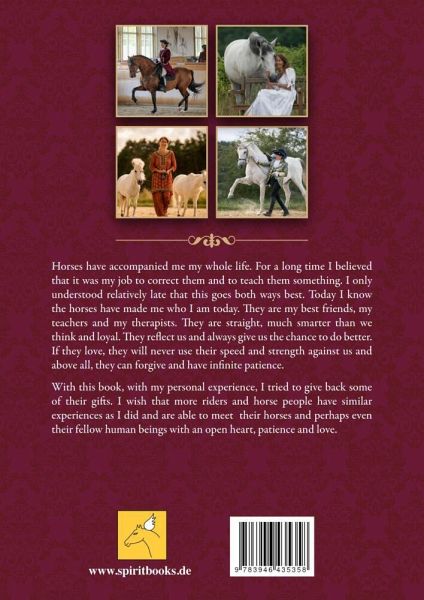 Horses have accompanied me my whole life. For a long time I believed that it was my job to correct them and to teach them something. I only understood relatively late that this goes both ways best. Today I know the horses have made me who I am today. They are my best friends, my teachers and my therapists. They are straight, much smarter than we think and loyal. They reflect us and always give us the chance to do better. If they love, they will never use their speed and strength against us and above all, they can forgive and have infinite patience.

With this book, with my personal experience, I tried to give back some of their gifts. I wish that more riders and horse people have similar experiences as I did and are able to meet their horses and perhaps even their fellow human beings with an open heart, patience and love.

www.spiritbooks.de

9 783946 435358